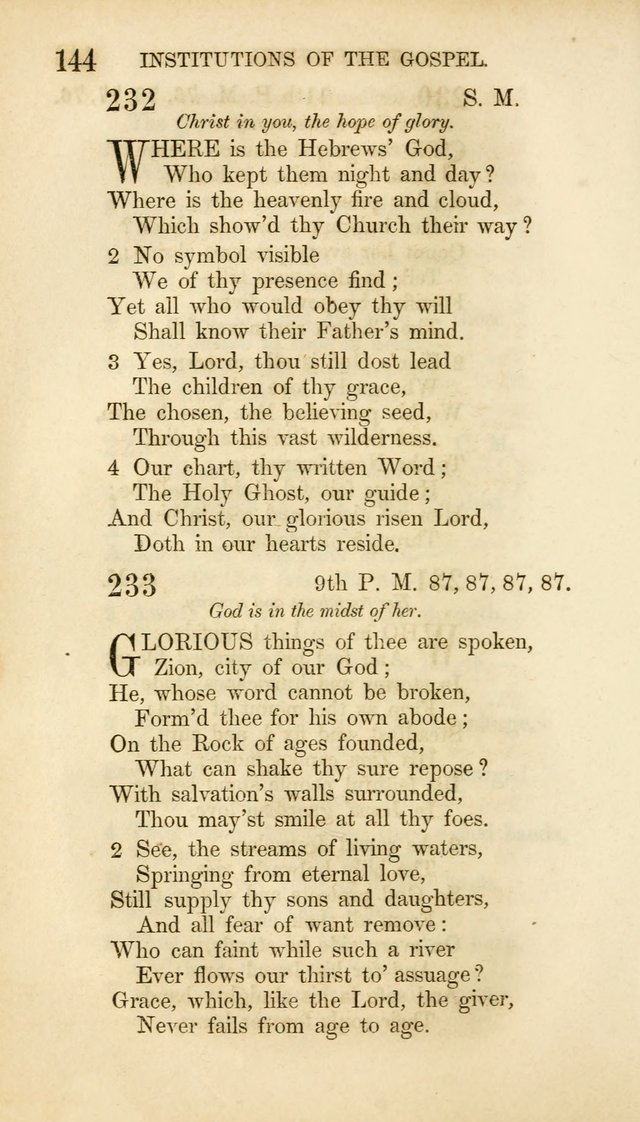 144 INSTITUTIONS OF THE GOSPEL.

232 S. M.

Christ in you, the hope of glory.

WHERE is the Hebrews' God,
Who kept them night and day?
Where is the heavenly fire and cloud,
Which show'd thy Church their way?

2 No symbol visible
We of thy presence find;
Yet all who would obey thy will
Shall know their Father's mind.

3 Yes, Lord, thou still dost lead
The children of thy grace,
The chosen, the believing seed,
Through this vast wilderness.

4 Our chart, thy written Word;
The Holy Ghost, our guide;
And Christ, our glorious risen Lord,
Doth in our hearts reside.

233 9th P. M. 87, 87, 87, 87.

God is in the midst of her.

GLORIOUS things of thee are spoken,
Zion, city of our God;
He, whose word cannot be broken,
Form'd thee for his own abode;
On the Rock of ages founded,
What can shake thy sure repose?
With salvation's walls surrounded,
Thou may'st smile at all thy foes.

2 See, the streams of living waters,
Springing from eternal love,
Still supply thy sons and daughters,
And all fear of want remove:
Who can faint while such a river
Ever flows our thirst to' assuage?
Grace, which, like the Lord, the giver,
Never fails from age to age.